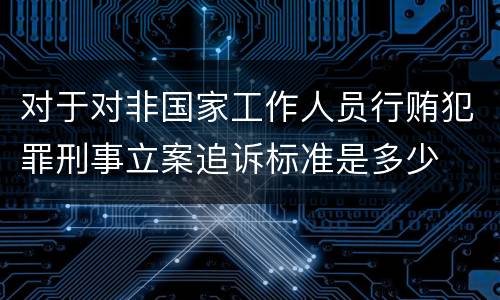 对于对非国家工作人员行贿犯罪刑事立案追诉标准是多少